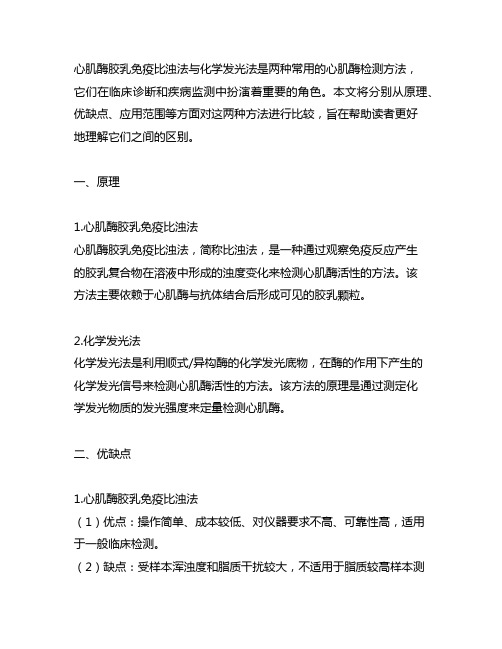 心肌酶胶乳免疫比浊法与化学发光法是两种常用的心肌酶检测方法，它们在临床诊断和疾病监测中扮演着重要的角色。本文将分别从原理、优缺点、应用范围等方面对这两种方法进行比较，旨在帮助读者更好地理解它们之间的区别。

一、原理

1.心肌酶胶乳免疫比浊法
心肌酶胶乳免疫比浊法，简称比浊法，是一种通过观察免疫反应产生的胶乳复合物在溶液中形成的浊度变化来检测心肌酶活性的方法。该方法主要依赖于心肌酶与抗体结合后形成可见的胶乳颗粒。

2.化学发光法
化学发光法是利用顺式/异构酶的化学发光底物，在酶的作用下产生的化学发光信号来检测心肌酶活性的方法。该方法的原理是通过测定化学发光物质的发光强度来定量检测心肌酶。

二、优缺点

1.心肌酶胶乳免疫比浊法
（1）优点：操作简单、成本较低、对仪器要求不高、可靠性高，适用于一般临床检测。
（2）缺点：受样本浑浊度和脂质干扰较大，不适用于脂质较高样本测